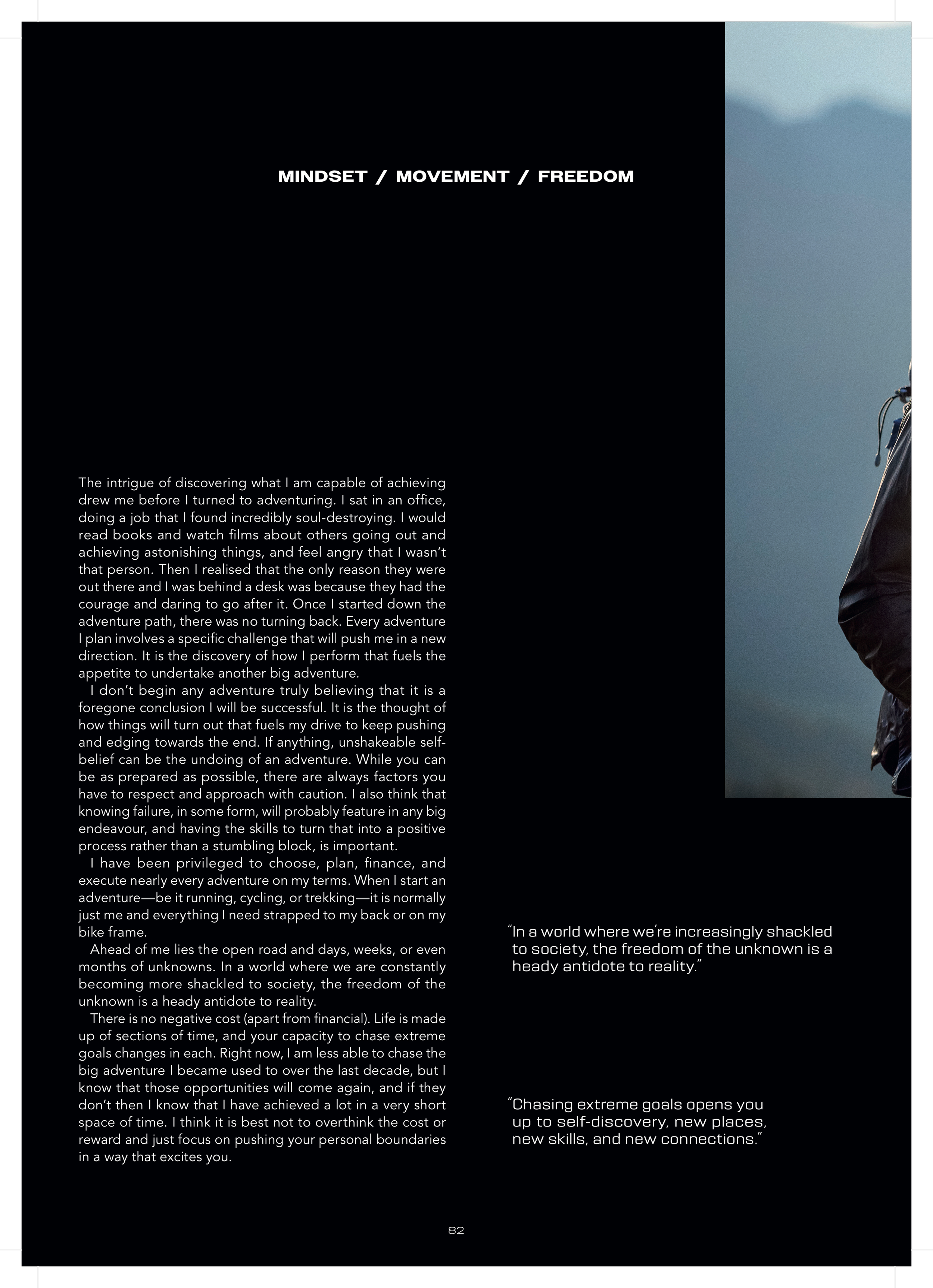 MINDSET / MOVEMENT / FREEDOM

The intrigue of discovering what I am capable of achieving drew me before I turned to adventuring. I sat in an office, doing a job that I found incredibly soul-destroying. I would read books and watch films about others going out and achieving astonishing things, and feel angry that I wasn't that person. Then I realised that the only reason they were out there and I was behind a desk was because they had the courage and daring to go after it. Once I started down the adventure path, there was no turning back. Every adventure I plan involves a specific challenge that will push me in a new direction. It is the discovery of how I perform that fuels the appetite to undertake another big adventure.

I don't begin any adventure truly believing that it is a foregone conclusion I will be successful. It is the thought of how things will turn out that fuels my drive to keep pushing and edging towards the end. If anything, unshakeable self-belief can be the undoing of an adventure. While you can be as prepared as possible, there are always factors you have to respect and approach with caution. I also think that knowing failure, in some form, will probably feature in any big endeavour, and having the skills to turn that into a positive process rather than a stumbling block, is important.

I have been privileged to choose, plan, finance, and execute nearly every adventure on my terms. When I start an adventure—be it running, cycling, or trekking—it is normally just me and everything I need strapped to my back or on my bike frame.

Ahead of me lies the open road and days, weeks, or even months of unknowns. In a world where we are constantly becoming more shackled to society, the freedom of the unknown is a heady antidote to reality.

There is no negative cost (apart from financial). Life is made up of sections of time, and your capacity to chase extreme goals changes in each. Right now, I am less able to chase the big adventure I became used to over the last decade, but I know that those opportunities will come again, and if they don't then I know that I have achieved a lot in a very short space of time. I think it is best not to overthink the cost or reward and just focus on pushing your personal boundaries in a way that excites you.

"In a world where we're increasingly shackled to society, the freedom of the unknown is a heady antidote to reality."

"Chasing extreme goals opens you up to self-discovery, new places, new skills, and new connections."

82